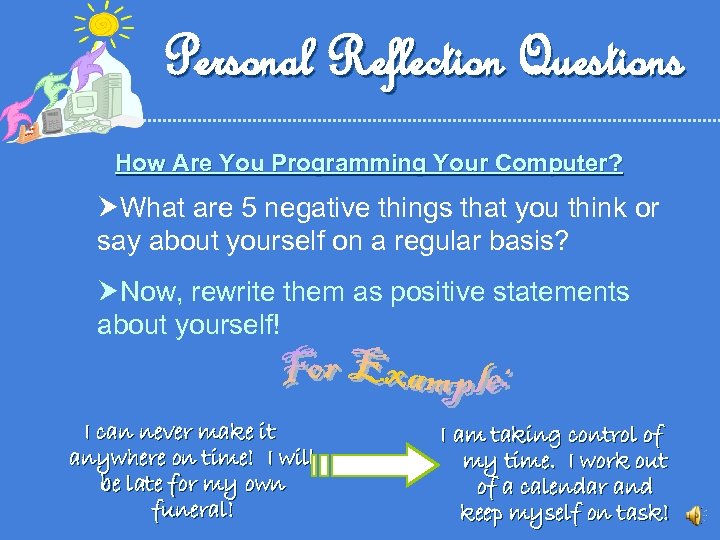 Personal Reflection Questions

How Are You Programming Your Computer?

➤What are 5 negative things that you think or say about yourself on a regular basis?

➤Now, rewrite them as positive statements about yourself!

For Example:

I can never make it anywhere on time! I will be late for my own funeral!

I am taking control of my time. I work out of a calendar and keep myself on task!